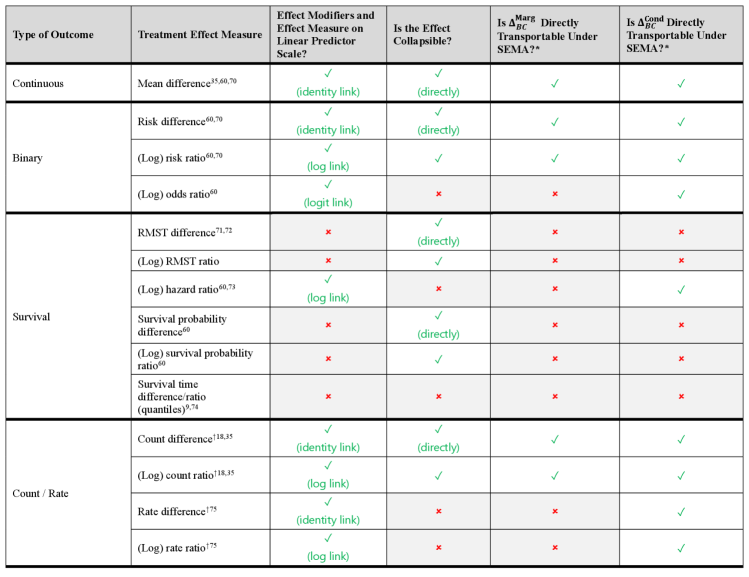 | Type of Outcome | Treatment Effect Measure | Effect Modifiers and Effect Measure on Linear Predictor Scale? | Is the Effect Collapsible? | Is $\Delta_{BC}^{Marg}$ Directly Transportable Under SEMA?* | Is $\Delta_{BC}^{Cond}$ Directly Transportable Under SEMA?* |
|---|---|---|---|---|---|
| Continuous | Mean difference$^{35,60,70}$ | ✓ (identity link) | ✓ (directly) | ✓ | ✓ |
| Binary | Risk difference$^{60,70}$ | ✓ (identity link) | ✓ (directly) | ✓ | ✓ |
| | (Log) risk ratio$^{60,70}$ | ✓ (log link) | ✓ | ✓ | ✓ |
| | (Log) odds ratio$^{60}$ | ✓ (logit link) | × | × | ✓ |
| Survival | RMST difference$^{71,72}$ | × | ✓ (directly) | × | × |
| | (Log) RMST ratio | × | ✓ | × | × |
| | (Log) hazard ratio$^{60,73}$ | ✓ (log link) | × | × | ✓ |
| | Survival probability difference$^{60}$ | × | ✓ (directly) | × | × |
| | (Log) survival probability ratio$^{60}$ | × | ✓ | × | × |
| | Survival time difference/ratio (quantiles)$^{9,74}$ | × | × | × | × |
| Count / Rate | Count difference$^{†18,35}$ | ✓ (identity link) | ✓ (directly) | ✓ | ✓ |
| | (Log) count ratio$^{†18,35}$ | ✓ (log link) | ✓ | ✓ | ✓ |
| | Rate difference$^{†75}$ | ✓ (identity link) | × | × | ✓ |
| | (Log) rate ratio$^{†75}$ | ✓ (log link) | × | × | ✓ |